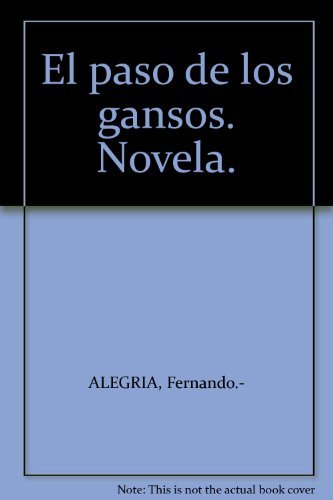 El paso de los gansos. Novela.

ALEGRIA, Fernando.-

Note: This is not the actual book cover